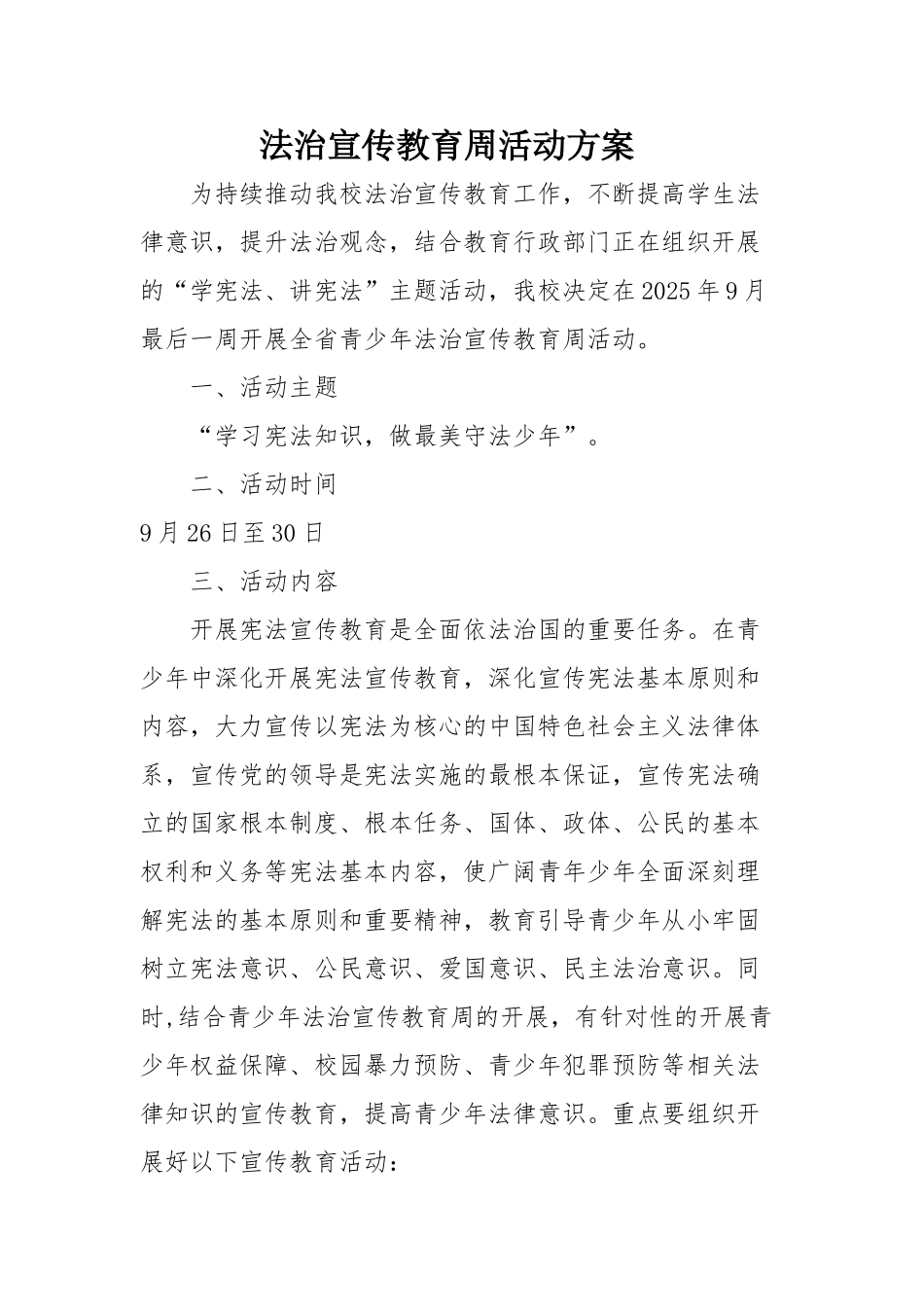 法治宣传教育周活动方案

为持续推动我校法治宣传教育工作，不断提高学生法律意识，提升法治观念，结合教育行政部门正在组织开展的“学宪法、讲宪法”主题活动，我校决定在2025年9月最后一周开展全省青少年法治宣传教育周活动。

一、活动主题

“学习宪法知识，做最美守法少年”。

二、活动时间

9月26日至30日

三、活动内容

开展宪法宣传教育是全面依法治国的重要任务。在青少年中深化开展宪法宣传教育，深化宣传宪法基本原则和内容，大力宣传以宪法为核心的中国特色社会主义法律体系，宣传党的领导是宪法实施的最根本保证，宣传宪法确立的国家根本制度、根本任务、国体、政体、公民的基本权利和义务等宪法基本内容，使广阔青年少年全面深刻理解宪法的基本原则和重要精神，教育引导青少年从小牢固树立宪法意识、公民意识、爱国意识、民主法治意识。同时,结合青少年法治宣传教育周的开展，有针对性的开展青少年权益保障、校园暴力预防、青少年犯罪预防等相关法律知识的宣传教育，提高青少年法律意识。重点要组织开展好以下宣传教育活动：